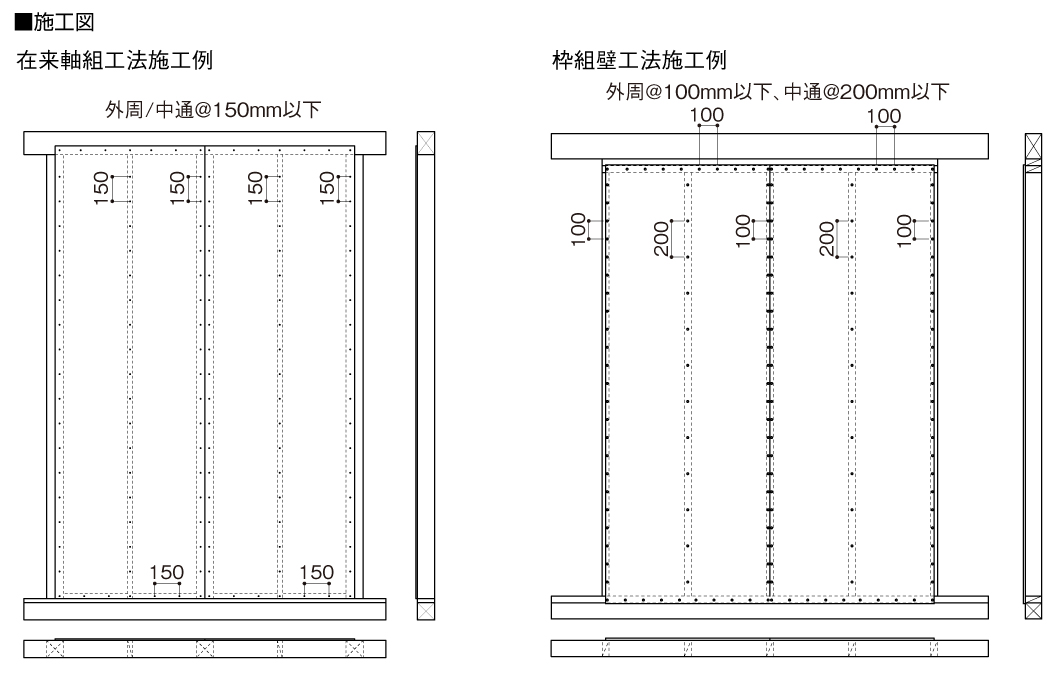 ■施工図

在来軸組工法施工例

外周/中通@150mm以下

150 150 150 150

150 150

枠組壁工法施工例

外周@100mm以下、中通@200mm以下

100 100

100 200 100 200 100